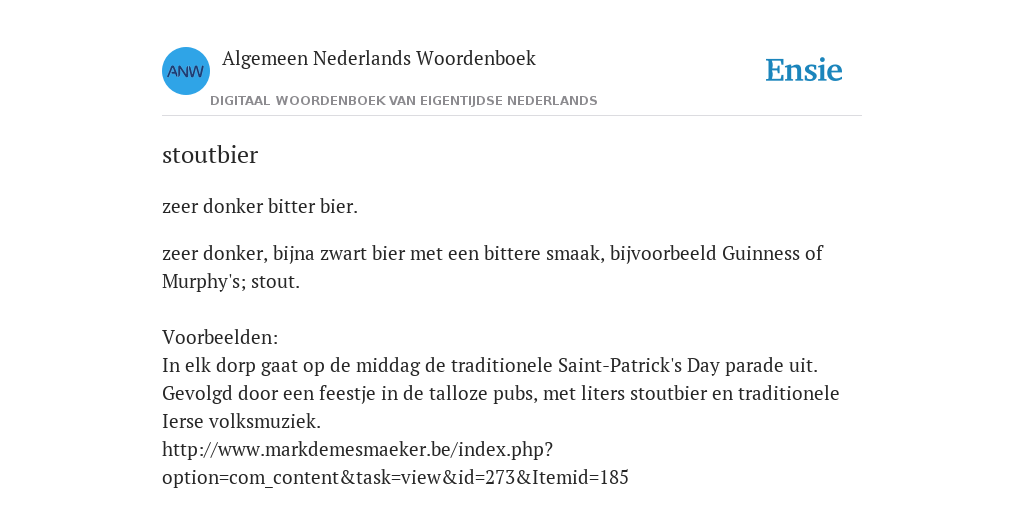 ANW

Algemeen Nederlands Woordenboek

DIGITAAL WOORDENBOEK VAN EIGENTIJDSE NEDERLANDS

Ensie

stoutbier

zeer donker bitter bier.

zeer donker, bijna zwart bier met een bittere smaak, bijvoorbeeld Guinness of Murphy's; stout.

Voorbeelden:
In elk dorp gaat op de middag de traditionele Saint-Patrick's Day parade uit. Gevolgd door een feestje in de talloze pubs, met liters stoutbier en traditionele Ierse volksmuziek.
http://www.markdemesmaeker.be/index.php?option=com_content&task=view&id=273&Itemid=185